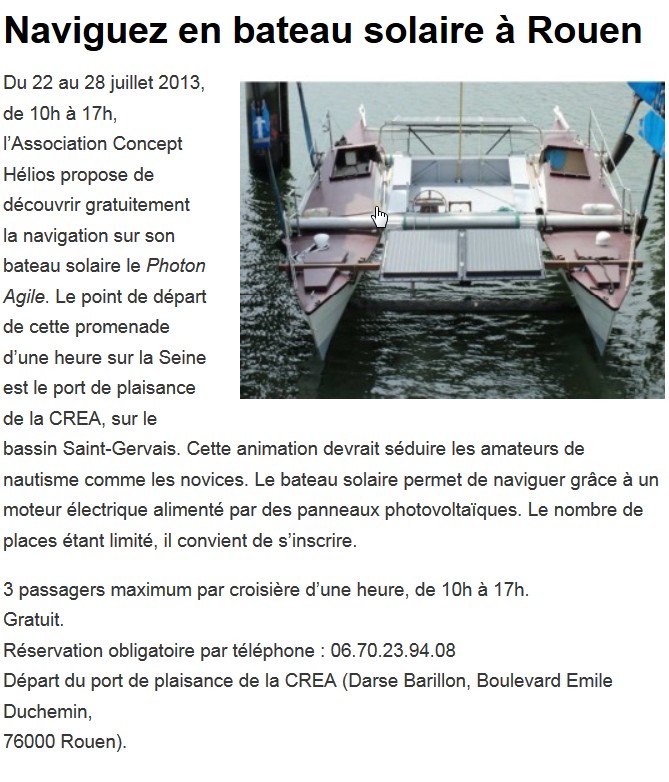 Naviguez en bateau solaire à Rouen

Du 22 au 28 juillet 2013, de 10h à 17h, l'Association Concept Hélios propose de découvrir gratuitement la navigation sur son bateau solaire le Photon Agile. Le point de départ de cette promenade d'une heure sur la Seine est le port de plaisance de la CREA, sur le bassin Saint-Gervais. Cette animation devrait séduire les amateurs de nautisme comme les novices. Le bateau solaire permet de naviguer grâce à un moteur électrique alimenté par des panneaux photovoltaïques. Le nombre de places étant limité, il convient de s'inscrire.

3 passagers maximum par croisière d'une heure, de 10h à 17h.
Gratuit.
Réservation obligatoire par téléphone : 06.70.23.94.08
Départ du port de plaisance de la CREA (Darse Barillon, Boulevard Emile Duchemin,
76000 Rouen).